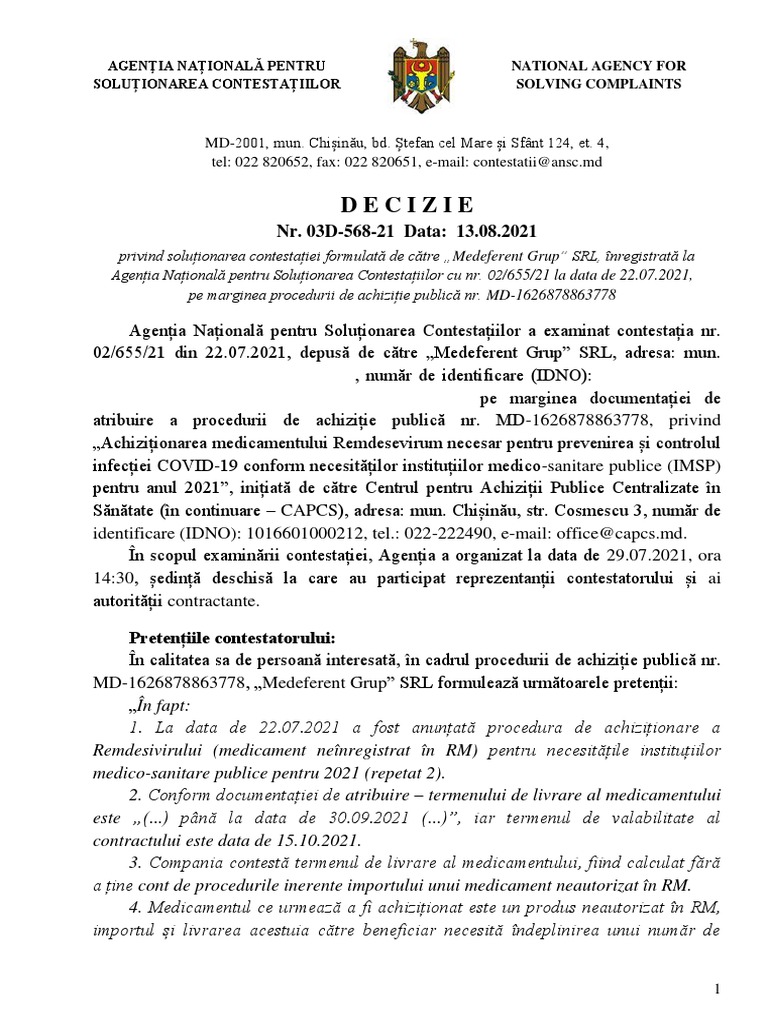 AGENȚIA NAȚIONALĂ PENTRU SOLUȚIONAREA CONTESTAȚIILOR

NATIONAL AGENCY FOR SOLVING COMPLAINTS

MD-2001, mun. Chișinău, bd. Ștefan cel Mare și Sfânt 124, et. 4, tel: 022 820652, fax: 022 820651, e-mail: contestatii@ansc.md

D E C I Z I E
Nr. 03D-568-21 Data: 13.08.2021

privind soluționarea contestației formulată de către „Medeferent Grup" SRL, înregistrată la Agenția Națională pentru Soluționarea Contestațiilor cu nr. 02/655/21 la data de 22.07.2021, pe marginea procedurii de achiziție publică nr. MD-1626878863778

Agenția Națională pentru Soluționarea Contestațiilor a examinat contestația nr. 02/655/21 din 22.07.2021, depusă de către „Medeferent Grup" SRL, adresa: mun. , număr de identificare (IDNO): pe marginea documentației de atribuire a procedurii de achiziție publică nr. MD-1626878863778, privind „Achiziționarea medicamentului Remdesevirum necesar pentru prevenirea și controlul infecției COVID-19 conform necesităților instituțiilor medico-sanitare publice (IMSP) pentru anul 2021", inițiată de către Centrul pentru Achiziții Publice Centralizate în Sănătate (în continuare – CAPCS), adresa: mun. Chișinău, str. Cosmescu 3, număr de identificare (IDNO): 1016601000212, tel.: 022-222490, e-mail: office@capcs.md.

În scopul examinării contestației, Agenția a organizat la data de 29.07.2021, ora 14:30, ședință deschisă la care au participat reprezentanții contestatorului și ai autorității contractante.

Pretențiile contestatorului:
În calitatea sa de persoană interesată, în cadrul procedurii de achiziție publică nr. MD-1626878863778, „Medeferent Grup" SRL formulează următoarele pretenții:
„În fapt:
1. La data de 22.07.2021 a fost anunțată procedura de achiziționare a Remdesivirului (medicament neînregistrat în RM) pentru necesitățile instituțiilor medico-sanitare publice pentru 2021 (repetat 2).
2. Conform documentației de atribuire – termenului de livrare al medicamentului este „(...) până la data de 30.09.2021 (...)", iar termenul de valabilitate al contractului este data de 15.10.2021.
3. Compania contestă termenul de livrare al medicamentului, fiind calculat fără a ține cont de procedurile inerente importului unui medicament neautorizat în RM.
4. Medicamentul ce urmează a fi achiziționat este un produs neautorizat în RM, importul și livrarea acestuia către beneficiar necesită îndeplinirea unui număr de

1